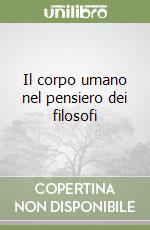 unilibro

Il corpo umano nel pensiero dei filosofi

COPERTINA NON DISPONIBILE